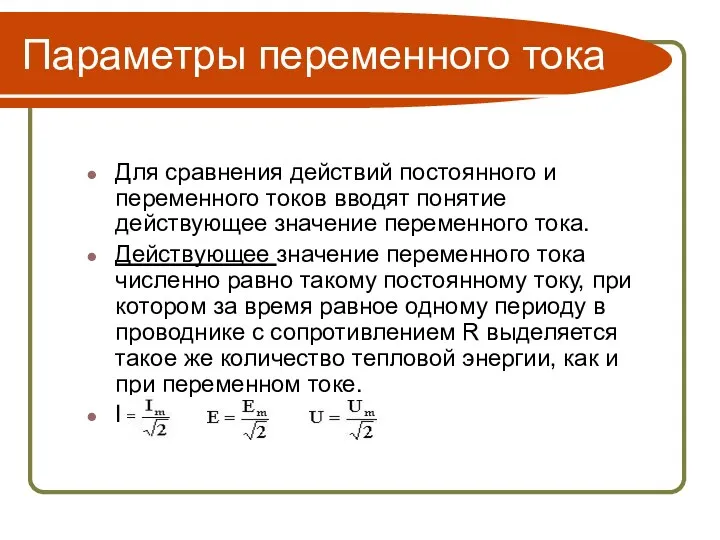 Параметры переменного тока

Для сравнения действий постоянного и переменного токов вводят понятие действующее значение переменного тока.

Действующее значение переменного тока численно равно такому постоянному току, при котором за время равное одному периоду в проводнике с сопротивлением R выделяется такое же количество тепловой энергии, как и при переменном токе.

$I = \frac{I_m}{\sqrt{2}}$ $E = \frac{E_m}{\sqrt{2}}$ $U = \frac{U_m}{\sqrt{2}}$